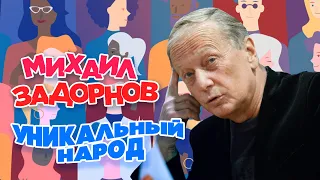 МИХАИЛ ЗАДОРНОВ
УНИКАЛЬНЫЙ НАРОД